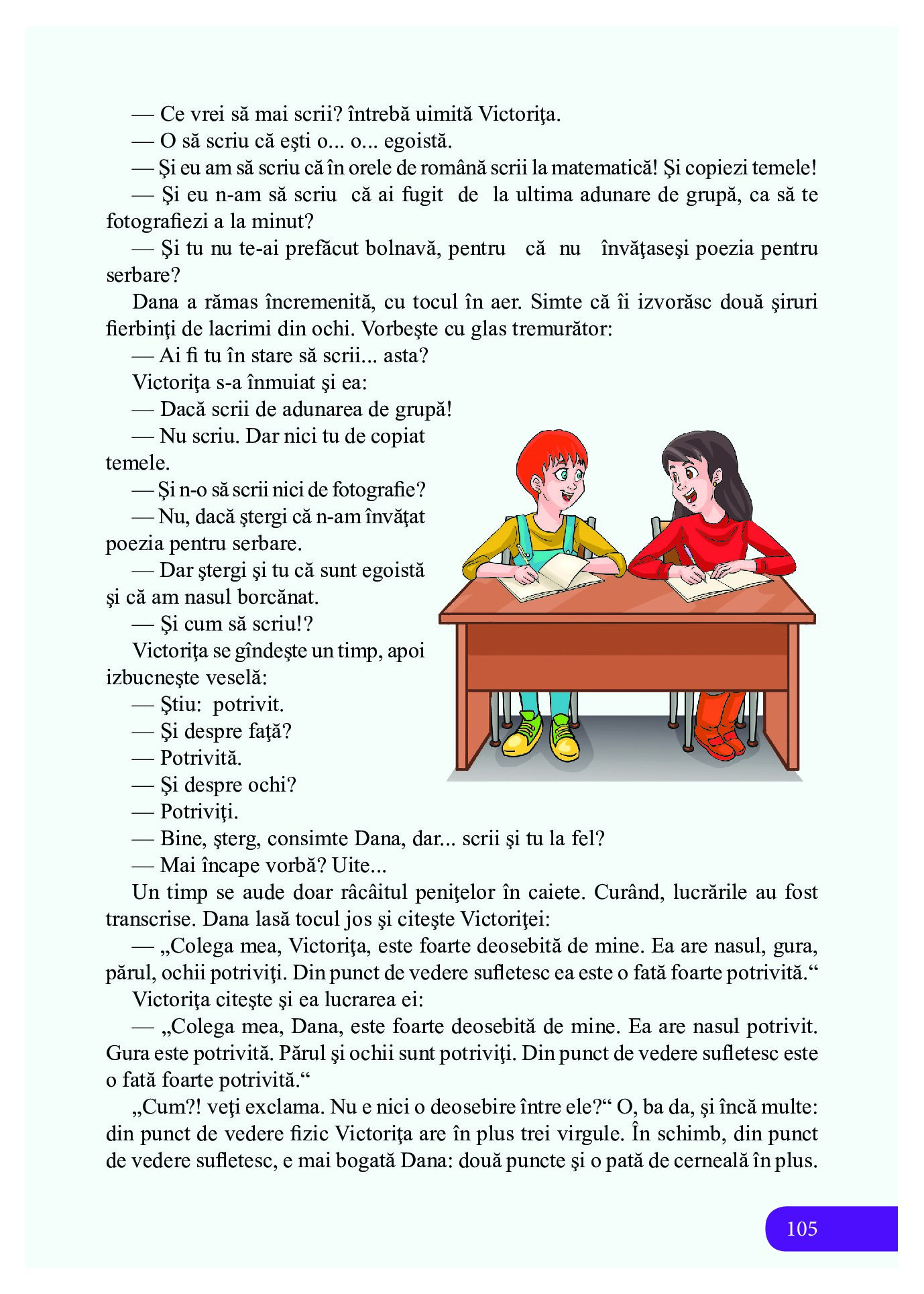 — Ce vrei să mai scrii? întrebă uimită Victoriţa.

— O să scriu că eşti o... o... egoistă.

— Şi eu am să scriu că în orele de română scrii la matematică! Şi copiezi temele!

— Şi eu n-am să scriu că ai fugit de la ultima adunare de grupă, ca să te fotografiezi a la minut?

— Şi tu nu te-ai prefăcut bolnavă, pentru că nu învăţaseşi poezia pentru serbare?

Dana a rămas încremenită, cu tocul în aer. Simte că îi izvorăsc două şiruri fierbinţi de lacrimi din ochi. Vorbeşte cu glas tremurător:

— Ai fi tu în stare să scrii... asta?

Victoriţa s-a înmuiat şi ea:

— Dacă scrii de adunarea de grupă!

— Nu scriu. Dar nici tu de copiat temele.

— Şi n-o să scrii nici de fotografie?

— Nu, dacă ştergi că n-am învăţat poezia pentru serbare.

— Dar ştergi şi tu că sunt egoistă şi că am nasul borcănat.

— Şi cum să scriu!?

Victoriţa se gîndeşte un timp, apoi izbucneşte veselă:

— Ştiu: potrivit.

— Şi despre faţă?

— Potrivită.

— Şi despre ochi?

— Potriviţi.

— Bine, şterg, consimte Dana, dar... scrii şi tu la fel?

— Mai încape vorbă? Uite...

Un timp se aude doar râcâitul peniţelor în caiete. Curând, lucrările au fost transcrise. Dana lasă tocul jos şi citeşte Victoriţei:

— „Colega mea, Victoriţa, este foarte deosebită de mine. Ea are nasul, gura, părul, ochii potriviţi. Din punct de vedere sufletesc ea este o fată foarte potrivită.“

Victoriţa citeşte şi ea lucrarea ei:

— „Colega mea, Dana, este foarte deosebită de mine. Ea are nasul potrivit. Gura este potrivită. Părul şi ochii sunt potriviţi. Din punct de vedere sufletesc este o fată foarte potrivită.“

„Cum?! veţi exclama. Nu e nici o deosebire între ele?“ O, ba da, şi încă multe: din punct de vedere fizic Victoriţa are în plus trei virgule. În schimb, din punct de vedere sufletesc, e mai bogată Dana: două puncte şi o pată de cerneală în plus.

105